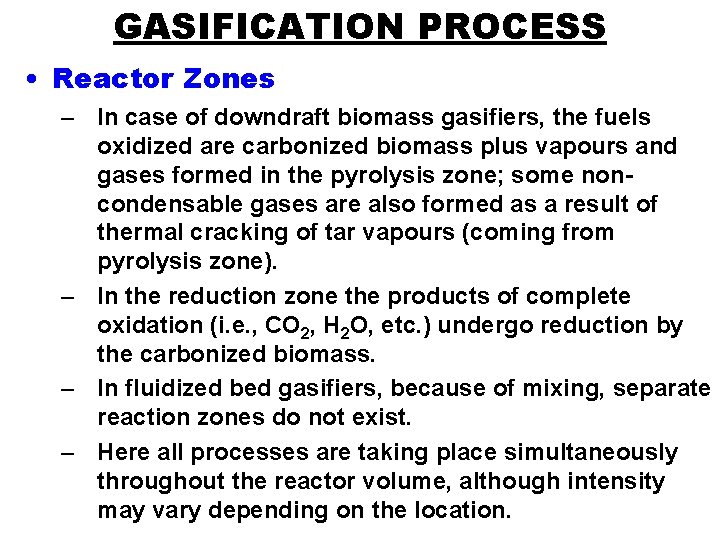 GASIFICATION PROCESS

• Reactor Zones

– In case of downdraft biomass gasifiers, the fuels oxidized are carbonized biomass plus vapours and gases formed in the pyrolysis zone; some non-condensable gases are also formed as a result of thermal cracking of tar vapours (coming from pyrolysis zone).

– In the reduction zone the products of complete oxidation (i.e., $CO_2$, $H_2O$, etc.) undergo reduction by the carbonized biomass.

– In fluidized bed gasifiers, because of mixing, separate reaction zones do not exist.

– Here all processes are taking place simultaneously throughout the reactor volume, although intensity may vary depending on the location.